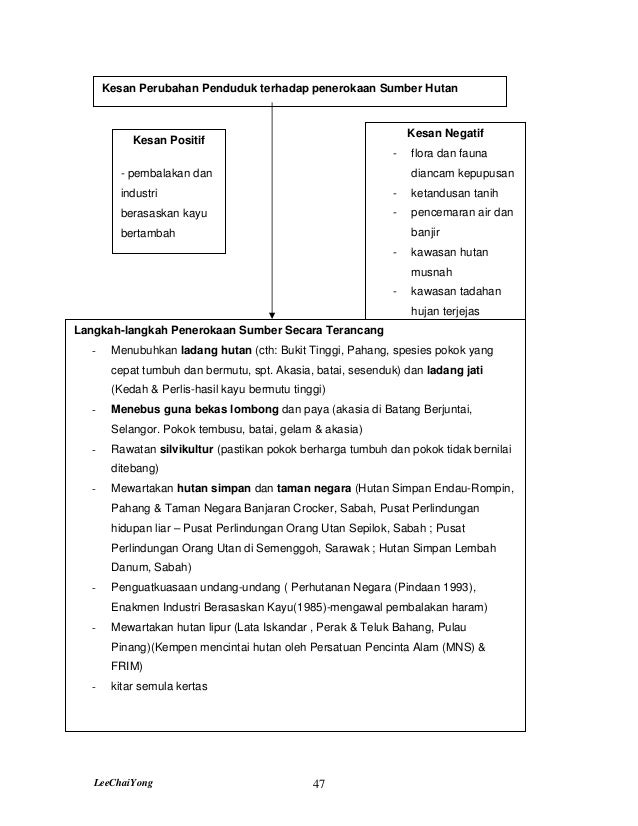 Kesan Perubahan Penduduk terhadap penerokaan Sumber Hutan

Kesan Positif

- pembalakan dan industri berasaskan kayu bertambah

Kesan Negatif

- flora dan fauna diancam kepupusan
- ketandusan tanih
- pencemaran air dan banjir
- kawasan hutan musnah
- kawasan tadahan hujan terjejas

Langkah-langkah Penerokaan Sumber Secara Terancang

- Menubuhkan ladang hutan (cth: Bukit Tinggi, Pahang, spesies pokok yang cepat tumbuh dan bermutu, spt. Akasia, batai, sesenduk) dan ladang jati (Kedah & Perlis-hasil kayu bermutu tinggi)
- Menebus guna bekas lombong dan paya (akasia di Batang Berjuntai, Selangor. Pokok tembusu, batai, gelam & akasia)
- Rawatan silvikultur (pastikan pokok berharga tumbuh dan pokok tidak bernilai ditebang)
- Mewartakan hutan simpan dan taman negara (Hutan Simpan Endau-Rompin, Pahang & Taman Negara Banjaran Crocker, Sabah, Pusat Perlindungan hidupan liar – Pusat Perlindungan Orang Utan Sepilok, Sabah ; Pusat Perlindungan Orang Utan di Semenggoh, Sarawak ; Hutan Simpan Lembah Danum, Sabah)
- Penguatkuasaan undang-undang ( Perhutanan Negara (Pindaan 1993), Enakmen Industri Berasaskan Kayu(1985)-mengawal pembalakan haram)
- Mewartakan hutan lipur (Lata Iskandar , Perak & Teluk Bahang, Pulau Pinang)(Kempen mencintai hutan oleh Persatuan Pencinta Alam (MNS) & FRIM)
- kitar semula kertas

LeeChaiYong 47